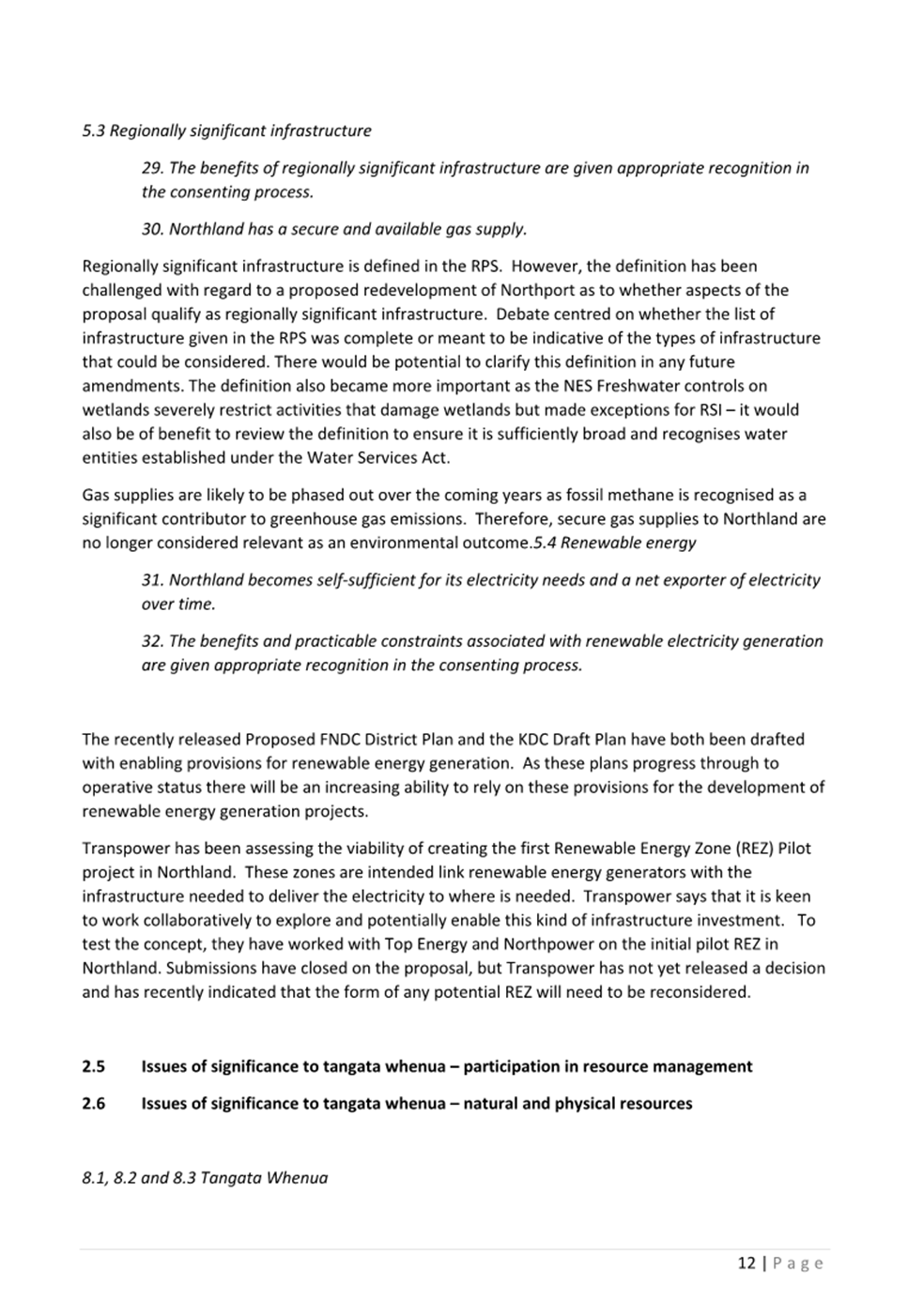 5.3 Regionally significant infrastructure

29. The benefits of regionally significant infrastructure are given appropriate recognition in the consenting process.

30. Northland has a secure and available gas supply.

Regionally significant infrastructure is defined in the RPS. However, the definition has been challenged with regard to a proposed redevelopment of Northport as to whether aspects of the proposal qualify as regionally significant infrastructure. Debate centred on whether the list of infrastructure given in the RPS was complete or meant to be indicative of the types of infrastructure that could be considered. There would be potential to clarify this definition in any future amendments. The definition also became more important as the NES Freshwater controls on wetlands severely restrict activities that damage wetlands but made exceptions for RSI – it would also be of benefit to review the definition to ensure it is sufficiently broad and recognises water entities established under the Water Services Act.

Gas supplies are likely to be phased out over the coming years as fossil methane is recognised as a significant contributor to greenhouse gas emissions. Therefore, secure gas supplies to Northland are no longer considered relevant as an environmental outcome.5.4 Renewable energy

31. Northland becomes self-sufficient for its electricity needs and a net exporter of electricity over time.

32. The benefits and practicable constraints associated with renewable electricity generation are given appropriate recognition in the consenting process.

The recently released Proposed FNDC District Plan and the KDC Draft Plan have both been drafted with enabling provisions for renewable energy generation. As these plans progress through to operative status there will be an increasing ability to rely on these provisions for the development of renewable energy generation projects.

Transpower has been assessing the viability of creating the first Renewable Energy Zone (REZ) Pilot project in Northland. These zones are intended link renewable energy generators with the infrastructure needed to deliver the electricity to where is needed. Transpower says that it is keen to work collaboratively to explore and potentially enable this kind of infrastructure investment. To test the concept, they have worked with Top Energy and Northpower on the initial pilot REZ in Northland. Submissions have closed on the proposal, but Transpower has not yet released a decision and has recently indicated that the form of any potential REZ will need to be reconsidered.

2.5 Issues of significance to tangata whenua – participation in resource management

2.6 Issues of significance to tangata whenua – natural and physical resources

8.1, 8.2 and 8.3 Tangata Whenua

12 | Page